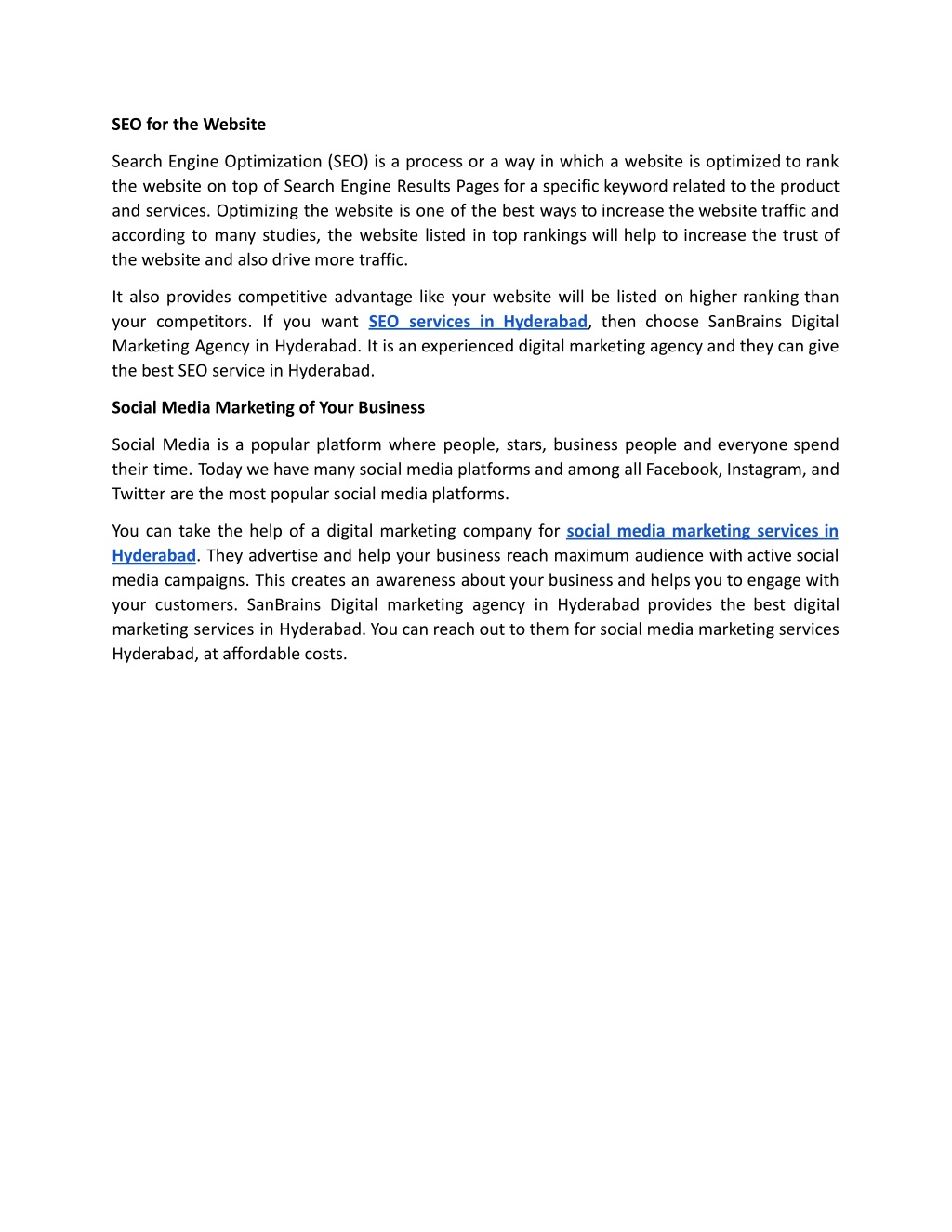 SEO for the Website

Search Engine Optimization (SEO) is a process or a way in which a website is optimized to rank the website on top of Search Engine Results Pages for a specific keyword related to the product and services. Optimizing the website is one of the best ways to increase the website traffic and according to many studies, the website listed in top rankings will help to increase the trust of the website and also drive more traffic.

It also provides competitive advantage like your website will be listed on higher ranking than your competitors. If you want SEO services in Hyderabad, then choose SanBrains Digital Marketing Agency in Hyderabad. It is an experienced digital marketing agency and they can give the best SEO service in Hyderabad.

Social Media Marketing of Your Business

Social Media is a popular platform where people, stars, business people and everyone spend their time. Today we have many social media platforms and among all Facebook, Instagram, and Twitter are the most popular social media platforms.

You can take the help of a digital marketing company for social media marketing services in Hyderabad. They advertise and help your business reach maximum audience with active social media campaigns. This creates an awareness about your business and helps you to engage with your customers. SanBrains Digital marketing agency in Hyderabad provides the best digital marketing services in Hyderabad. You can reach out to them for social media marketing services Hyderabad, at affordable costs.